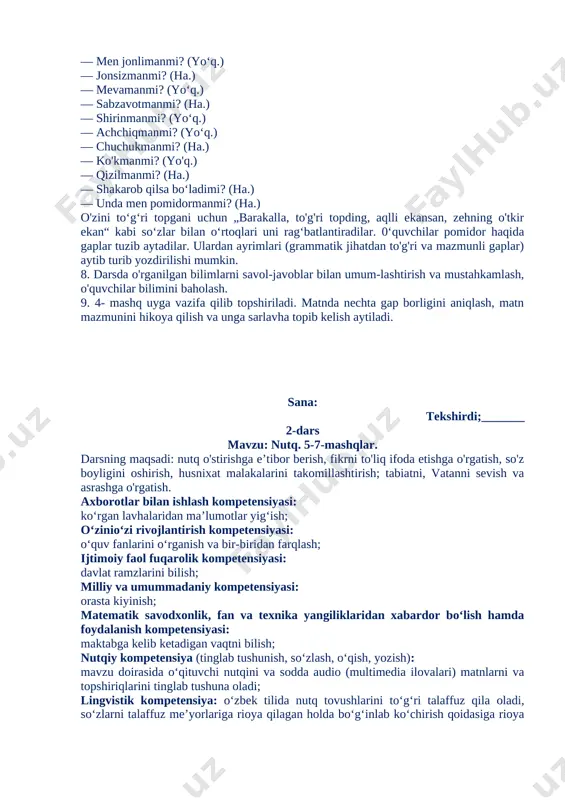 — Men jonlimanmi? (Yo‘q.)
— Jonsizmanmi? (Ha.)
— Mevamanmi? (Yo‘q.)
— Sabzavotmanmi? (Ha.)
— Shirinmanmi? (Yo‘q.)
— Achchiqmanmi? (Yo‘q.)
— Chuchukmanmi? (Ha.)
— Ko'kmanmi? (Yo'q.)
— Qizilmanmi? (Ha.)
— Shakarob qilsa bo‘ladimi? (Ha.)
— Unda men pomidormanmi? (Ha.)
O'zini to‘g‘ri topgani uchun „Barakalla, to'g'ri topding, aqlli ekansan, zehning o'tkir ekan“ kabi so‘zlar bilan o‘rtoqlari uni rag‘batlantiradilar. 0‘quvchilar pomidor haqida gaplar tuzib aytadilar. Ulardan ayrimlari (grammatik jihatdan to'g'ri va mazmunli gaplar) aytib turib yozdirilishi mumkin.
8. Darsda o'rganilgan bilimlarni savol-javoblar bilan umum-lashtirish va mustahkamlash, o'quvchilar bilimini baholash.
9. 4- mashq uyga vazifa qilib topshiriladi. Matnda nechta gap borligini aniqlash, matn mazmunini hikoya qilish va unga sarlavha topib kelish aytiladi.

Sana:
Tekshirdi;_______
2-dars
Mavzu: Nutq. 5-7-mashqlar.
Darsning maqsadi: nutq o'stirishga e’tibor berish, fikrni to'liq ifoda etishga o'rgatish, so'z boyligini oshirish, husnixat malakalarini takomillashtirish; tabiatni, Vatanni sevish va asrashga o'rgatish.
Axborotlar bilan ishlash kompetensiyasi:
ko‘rgan lavhalaridan ma’lumotlar yig‘ish;
O‘zinio‘zi rivojlantirish kompetensiyasi:
o‘quv fanlarini o‘rganish va bir-biridan farqlash;
Ijtimoiy faol fuqarolik kompetensiyasi:
davlat ramzlarini bilish;
Milliy va umummadaniy kompetensiyasi:
orasta kiyinish;
Matematik savodxonlik, fan va texnika yangiliklaridan xabardor bo‘lish hamda foydalanish kompetensiyasi:
maktabga kelib ketadigan vaqtni bilish;
Nutqiy kompetensiya (tinglab tushunish, so‘zlash, o‘qish, yozish):
mavzu doirasida o‘qituvchi nutqini va sodda audio (multimedia ilovalari) matnlarni va topshiriqlarini tinglab tushuna oladi;
Lingvistik kompetensiya: o‘zbek tilida nutq tovushlarini to‘g‘ri talaffuz qila oladi, so‘zlarni talaffuz me’yorlariga rioya qilagan holda bo‘g‘inlab ko‘chirish qoidasiga rioya